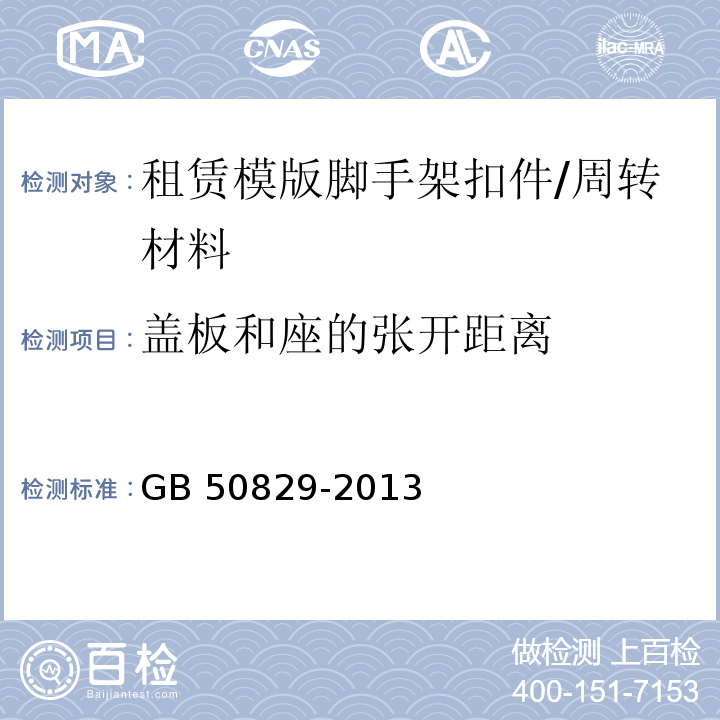 MA CNAS AL ilac-MRA

检测对象：租赁模版脚手架扣件/周转材料

检测项目：盖板和座的张开距离

检测标准：GB 50829-2013

百检
Baijiantest.com

做检测 上百检
400-151-7153